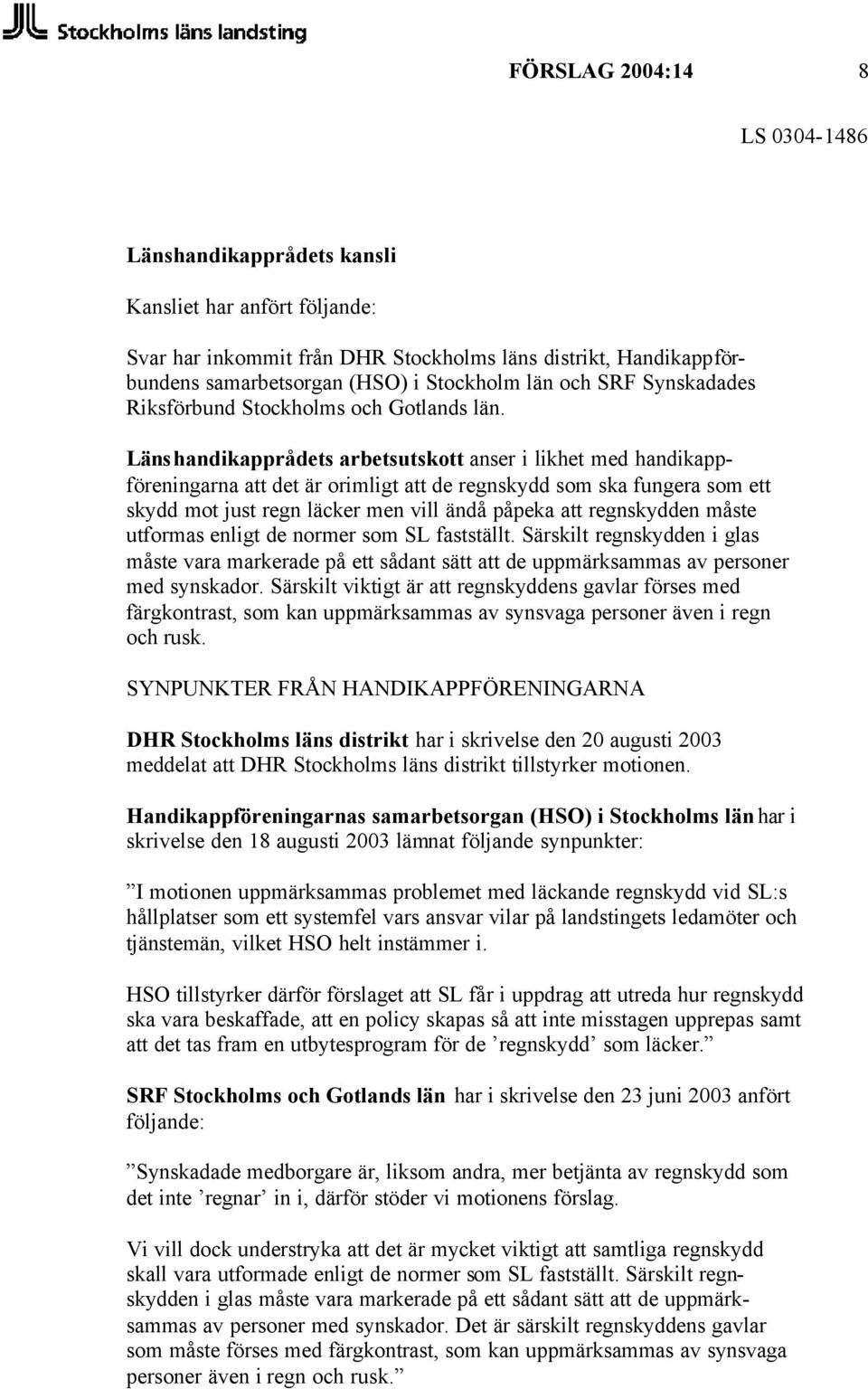 Stockholms läns landsting

FÖRSLAG 2004:14 8

LS 0304-1486

Länshandikapprådets kansli

Kansliet har anfört följande:

Svar har inkommit från DHR Stockholms läns distrikt, Handikappförbundens samarbetsorgan (HSO) i Stockholm län och SRF Synskadades Riksförbund Stockholms och Gotlands län.

Länshandikapprådets arbetsutskott anser i likhet med handikappföreningarna att det är orimligt att de regnskydd som ska fungera som ett skydd mot just regn läcker men vill ändå påpeka att regnskydden måste utformas enligt de normer som SL fastställt. Särskilt regnskydden i glas måste vara markerade på ett sådant sätt att de uppmärksammas av personer med synskador. Särskilt viktigt är att regnskyddens gavlar förses med färgkontrast, som kan uppmärksammas av synsvaga personer även i regn och rusk.

SYNPUNKTER FRÅN HANDIKAPPFÖRENINGARNA

DHR Stockholms läns distrikt har i skrivelse den 20 augusti 2003 meddelat att DHR Stockholms läns distrikt tillstyrker motionen.

Handikappföreningarnas samarbetsorgan (HSO) i Stockholms län har i skrivelse den 18 augusti 2003 lämnat följande synpunkter:

”I motionen uppmärksammas problemet med läckande regnskydd vid SL:s hållplatser som ett systemfel vars ansvar vilar på landstingets ledamöter och tjänstemän, vilket HSO helt instämmer i.

HSO tillstyrker därför förslaget att SL får i uppdrag att utreda hur regnskydd ska vara beskaffade, att en policy skapas så att inte misstagen upprepas samt att det tas fram en utbytesprogram för de ’regnskydd’ som läcker.”

SRF Stockholms och Gotlands län har i skrivelse den 23 juni 2003 anfört följande:

”Synskadade medborgare är, liksom andra, mer betjänta av regnskydd som det inte ’regnar’ in i, därför stöder vi motionens förslag.

Vi vill dock understryka att det är mycket viktigt att samtliga regnskydd skall vara utformade enligt de normer som SL fastställt. Särskilt regnskydden i glas måste vara markerade på ett sådant sätt att de uppmärksammas av personer med synskador. Det är särskilt regnskyddens gavlar som måste förses med färgkontrast, som kan uppmärksammas av synsvaga personer även i regn och rusk.”